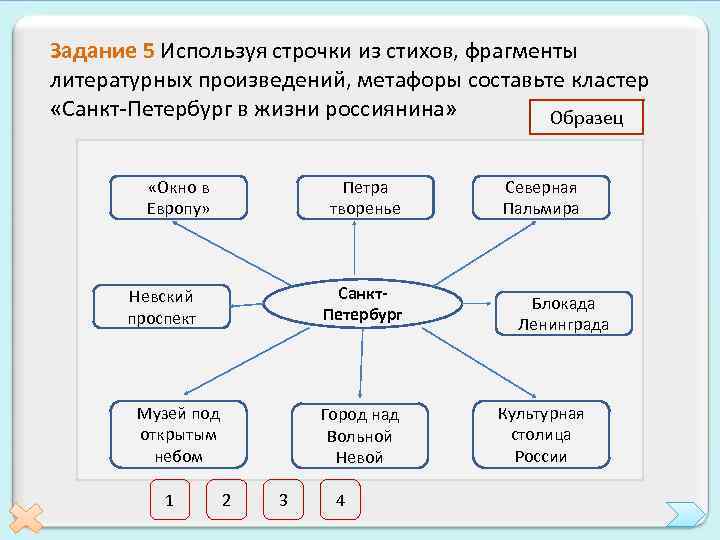 Задание 5 Используя строчки из стихов, фрагменты литературных произведений, метафоры составьте кластер «Санкт-Петербург в жизни россиянина»

Образец

«Окно в Европу»

Петра творенье

Северная Пальмира

Невский проспект

Санкт-Петербург

Блокада Ленинграда

Музей под открытым небом

Город над Вольной Невой

Культурная столица России

1

2

3

4